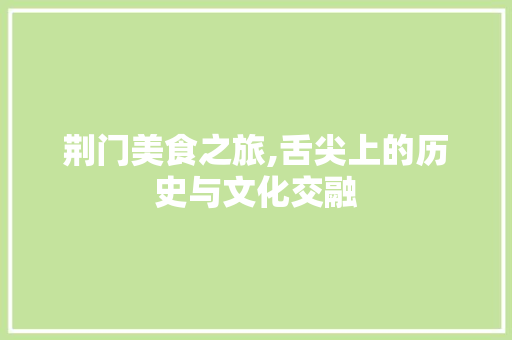 荆门美食之旅,舌尖上的历史与文化交融